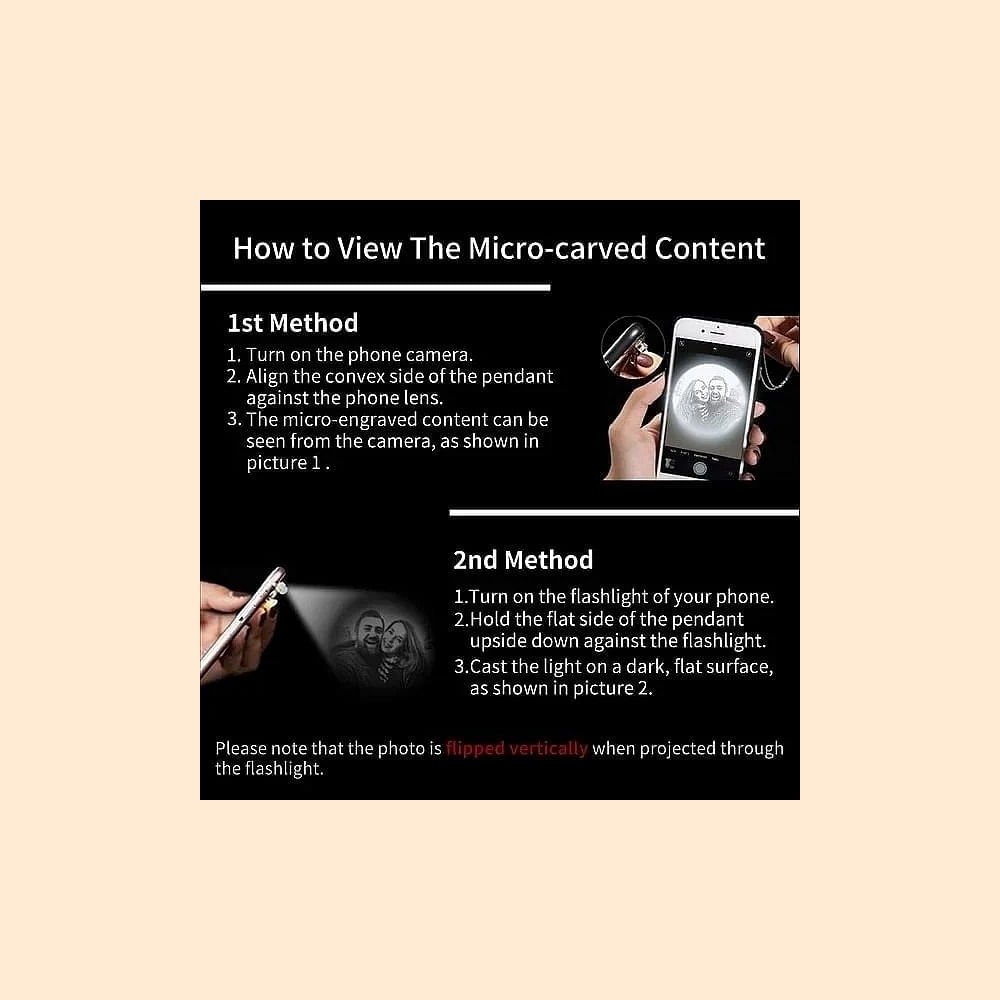 How to View The Micro-carved Content

1st Method

1. Turn on the phone camera.
2. Align the convex side of the pendant against the phone lens.
3. The micro-engraved content can be seen from the camera, as shown in picture 1 .

2nd Method

1.Turn on the flashlight of your phone.
2.Hold the flat side of the pendant upside down against the flashlight.
3.Cast the light on a dark, flat surface, as shown in picture 2.

Please note that the photo is flipped vertically when projected through the flashlight.